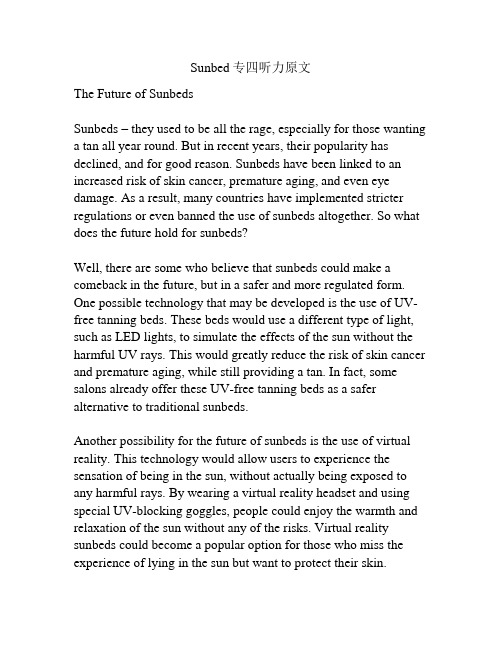 Sunbed 专四听力原文

The Future of Sunbeds

Sunbeds – they used to be all the rage, especially for those wanting a tan all year round. But in recent years, their popularity has declined, and for good reason. Sunbeds have been linked to an increased risk of skin cancer, premature aging, and even eye damage. As a result, many countries have implemented stricter regulations or even banned the use of sunbeds altogether. So what does the future hold for sunbeds?

Well, there are some who believe that sunbeds could make a comeback in the future, but in a safer and more regulated form. One possible technology that may be developed is the use of UV-free tanning beds. These beds would use a different type of light, such as LED lights, to simulate the effects of the sun without the harmful UV rays. This would greatly reduce the risk of skin cancer and premature aging, while still providing a tan. In fact, some salons already offer these UV-free tanning beds as a safer alternative to traditional sunbeds.

Another possibility for the future of sunbeds is the use of virtual reality. This technology would allow users to experience the sensation of being in the sun, without actually being exposed to any harmful rays. By wearing a virtual reality headset and using special UV-blocking goggles, people could enjoy the warmth and relaxation of the sun without any of the risks. Virtual reality sunbeds could become a popular option for those who miss the experience of lying in the sun but want to protect their skin.